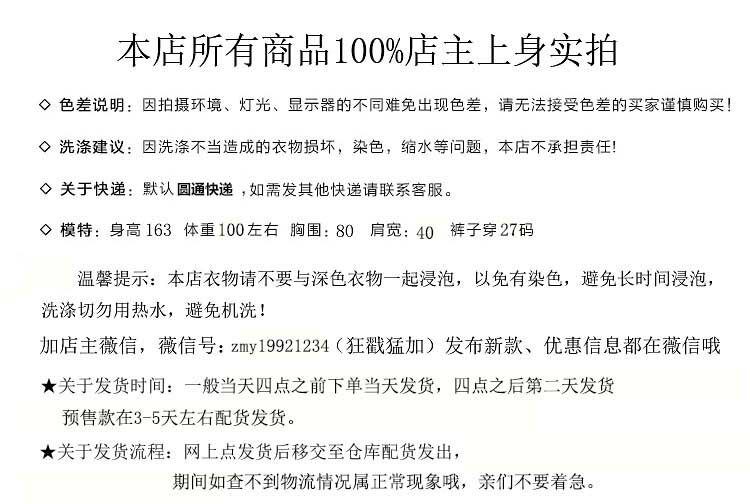 本店所有商品100%店主上身实拍

◇ 色差说明：因拍摄环境、灯光、显示器的不同难免出现色差，请无法接受色差的买家谨慎购买！

◇ 洗涤建议：因洗涤不当造成的衣物损坏，染色，缩水等问题，本店不承担责任！

◇ 关于快递：默认圆通快递，如需发其他快递请联系客服。

◇ 模特：身高163 体重100左右 胸围：80 肩宽：40 裤子穿27码

温馨提示：本店衣物请不要与深色衣物一起浸泡，以免有染色，避免长时间浸泡，洗涤切勿用热水，避免机洗！

加店主薇信，薇信号：zmy19921234（狂戳猛加）发布新款、优惠信息都在薇信哦

★关于发货时间：一般当天四点之前下单当天发货，四点之后第二天发货
预售款在3-5天左右配货发货。

★关于发货流程：网上点发货后移交至仓库配货发出，
期间如查不到物流情况属正常现象哦，亲们不要着急。